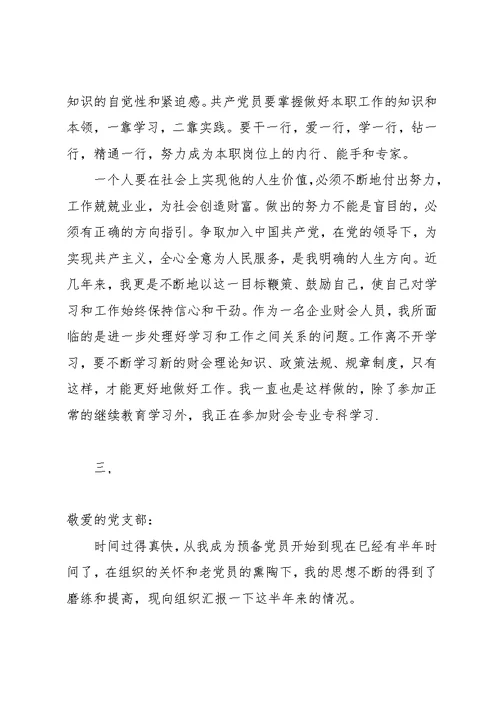 知识的自觉性和紧迫感。共产党员要掌握做好本职工作的知识和本领，一靠学习，二靠实践。要干一行，爱一行，学一行，钻一行，精通一行，努力成为本职岗位上的内行、能手和专家。

一个人要在社会上实现他的人生价值，必须不断地付出努力，工作兢兢业业，为社会创造财富。做出的努力不能是盲目的，必须有正确的方向指引。争取加入中国共产党，在党的领导下，为实现共产主义，全心全意为人民服务，是我明确的人生方向。近几年来，我更是不断地以这一目标鞭策、鼓励自己，使自己对学习和工作始终保持信心和干劲。作为一名企业财会人员，我所面临的是进一步处理好学习和工作之间关系的问题。工作离不开学习，要不断学习新的财会理论知识、政策法规、规章制度，只有这样，才能更好地做好工作。我一直也是这样做的，除了参加正常的继续教育学习外，我正在参加财会专业专科学习.

三.

敬爱的党支部：

时间过得真快，从我成为预备党员开始到现在已经有半年时间了，在组织的关怀和老党员的熏陶下，我的思想不断的得到了磨练和提高，现向组织汇报一下这半年来的情况。